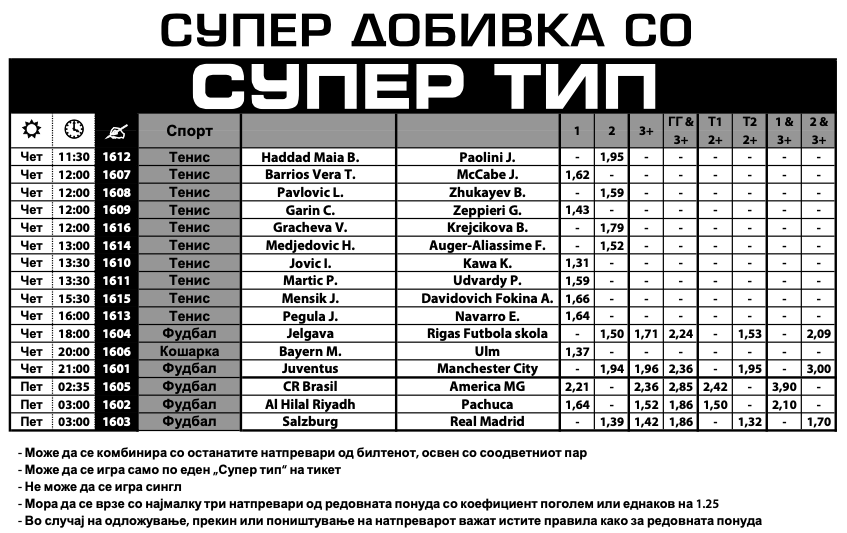 СУПЕР ДОБИВКА СО

СУПЕР ТИП

| | | | Спорт | | | 1 | 2 | 3+ | ГГ & 3+ | Т1 2+ | Т2 2+ | 1 & 3+ | 2 & 3+ |
|---|---|---|---|---|---|---|---|---|---|---|---|---|---|
| Чет | 11:30 | 1612 | Тенис | Haddad Maia B. | Paolini J. | - | 1,95 | - | - | - | - | - | - |
| Чет | 12:00 | 1607 | Тенис | Barrios Vera T. | McCabe J. | 1,62 | - | - | - | - | - | - | - |
| Чет | 12:00 | 1608 | Тенис | Pavlovic L. | Zhukayev B. | - | 1,59 | - | - | - | - | - | - |
| Чет | 12:00 | 1609 | Тенис | Garin C. | Zeppieri G. | 1,43 | - | - | - | - | - | - | - |
| Чет | 12:00 | 1616 | Тенис | Gracheva V. | Krejcikova B. | - | 1,79 | - | - | - | - | - | - |
| Чет | 13:00 | 1614 | Тенис | Medjedovic H. | Auger-Aliassime F. | - | 1,52 | - | - | - | - | - | - |
| Чет | 13:30 | 1610 | Тенис | Jovic I. | Kawa K. | 1,31 | - | - | - | - | - | - | - |
| Чет | 13:30 | 1611 | Тенис | Martic P. | Udvardy P. | 1,59 | - | - | - | - | - | - | - |
| Чет | 15:30 | 1615 | Тенис | Mensik J. | Davidovich Fokina A. | 1,66 | - | - | - | - | - | - | - |
| Чет | 16:00 | 1613 | Тенис | Pegula J. | Navarro E. | 1,64 | - | - | - | - | - | - | - |
| Чет | 18:00 | 1604 | Фудбал | Jelgava | Rigas Futbola skola | - | 1,50 | 1,71 | 2,24 | - | 1,53 | - | 2,09 |
| Чет | 20:00 | 1606 | Кошарка | Bayern M. | Ulm | 1,37 | - | - | - | - | - | - | - |
| Чет | 21:00 | 1601 | Фудбал | Juventus | Manchester City | - | 1,94 | 1,96 | 2,36 | - | 1,95 | - | 3,00 |
| Пет | 02:35 | 1605 | Фудбал | CR Brasil | America MG | 2,21 | - | 2,36 | 2,85 | 2,42 | - | 3,90 | - |
| Пет | 03:00 | 1602 | Фудбал | Al Hilal Riyadh | Pachuca | 1,64 | - | 1,52 | 1,86 | 1,50 | - | 2,10 | - |
| Пет | 03:00 | 1603 | Фудбал | Salzburg | Real Madrid | - | 1,39 | 1,42 | 1,86 | - | 1,32 | - | 1,70 |

- Може да се комбинира со останатите натпревари од билтенот, освен со соодветниот пар
- Може да се игра само по еден „Супер тип“ на тикет
- Не може да се игра сингл
- Мора да се врзе со најмалку три натпревари од редовната понуда со коефициент поголем или еднаков на 1.25
- Во случај на одложување, прекин или поништување на натпреварот важат истите правила како за редовната понуда